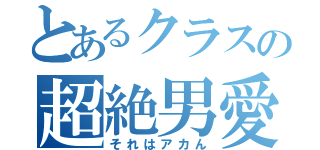 とあるクラスの
超絶男愛
それはアカん